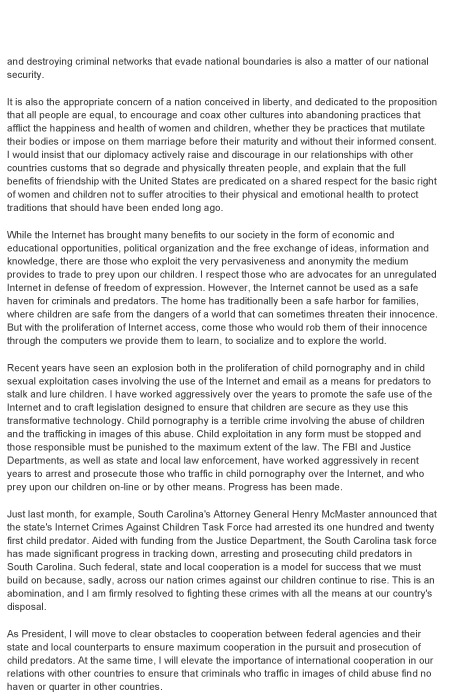 and destroying criminal networks that evade national boundaries is also a matter of our national security.

It is also the appropriate concern of a nation conceived in liberty, and dedicated to the proposition that all people are equal, to encourage and coax other cultures into abandoning practices that afflict the happiness and health of women and children, whether they be practices that mutilate their bodies or impose on them marriage before their maturity and without their informed consent. I would insist that our diplomacy actively raise and discourage in our relationships with other countries customs that so degrade and physically threaten people, and explain that the full benefits of friendship with the United States are predicated on a shared respect for the basic right of women and children not to suffer atrocities to their physical and emotional health to protect traditions that should have been ended long ago.

While the Internet has brought many benefits to our society in the form of economic and educational opportunities, political organization and the free exchange of ideas, information and knowledge, there are those who exploit the very pervasiveness and anonymity the medium provides to trade to prey upon our children. I respect those who are advocates for an unregulated Internet in defense of freedom of expression. However, the Internet cannot be used as a safe haven for criminals and predators. The home has traditionally been a safe harbor for families, where children are safe from the dangers of a world that can sometimes threaten their innocence. But with the proliferation of Internet access, come those who would rob them of their innocence through the computers we provide them to learn, to socialize and to explore the world.

Recent years have seen an explosion both in the proliferation of child pornography and in child sexual exploitation cases involving the use of the Internet and email as a means for predators to stalk and lure children. I have worked aggressively over the years to promote the safe use of the Internet and to craft legislation designed to ensure that children are secure as they use this transformative technology. Child pornography is a terrible crime involving the abuse of children and the trafficking in images of this abuse. Child exploitation in any form must be stopped and those responsible must be punished to the maximum extent of the law. The FBI and Justice Departments, as well as state and local law enforcement, have worked aggressively in recent years to arrest and prosecute those who traffic in child pornography over the Internet, and who prey upon our children on-line or by other means. Progress has been made.

Just last month, for example, South Carolina's Attorney General Henry McMaster announced that the state's Internet Crimes Against Children Task Force had arrested its one hundred and twenty first child predator. Aided with funding from the Justice Department, the South Carolina task force has made significant progress in tracking down, arresting and prosecuting child predators in South Carolina. Such federal, state and local cooperation is a model for success that we must build on because, sadly, across our nation crimes against our children continue to rise. This is an abomination, and I am firmly resolved to fighting these crimes with all the means at our country's disposal.

As President, I will move to clear obstacles to cooperation between federal agencies and their state and local counterparts to ensure maximum cooperation in the pursuit and prosecution of child predators. At the same time, I will elevate the importance of international cooperation in our relations with other countries to ensure that criminals who traffic in images of child abuse find no haven or quarter in other countries.